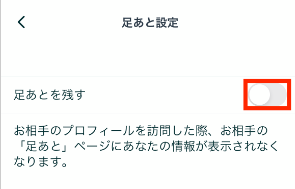 足あと設定

足あとを残す

お相手のプロフィールを訪問した際、お相手の「足あと」ページにあなたの情報が表示されなくなります。